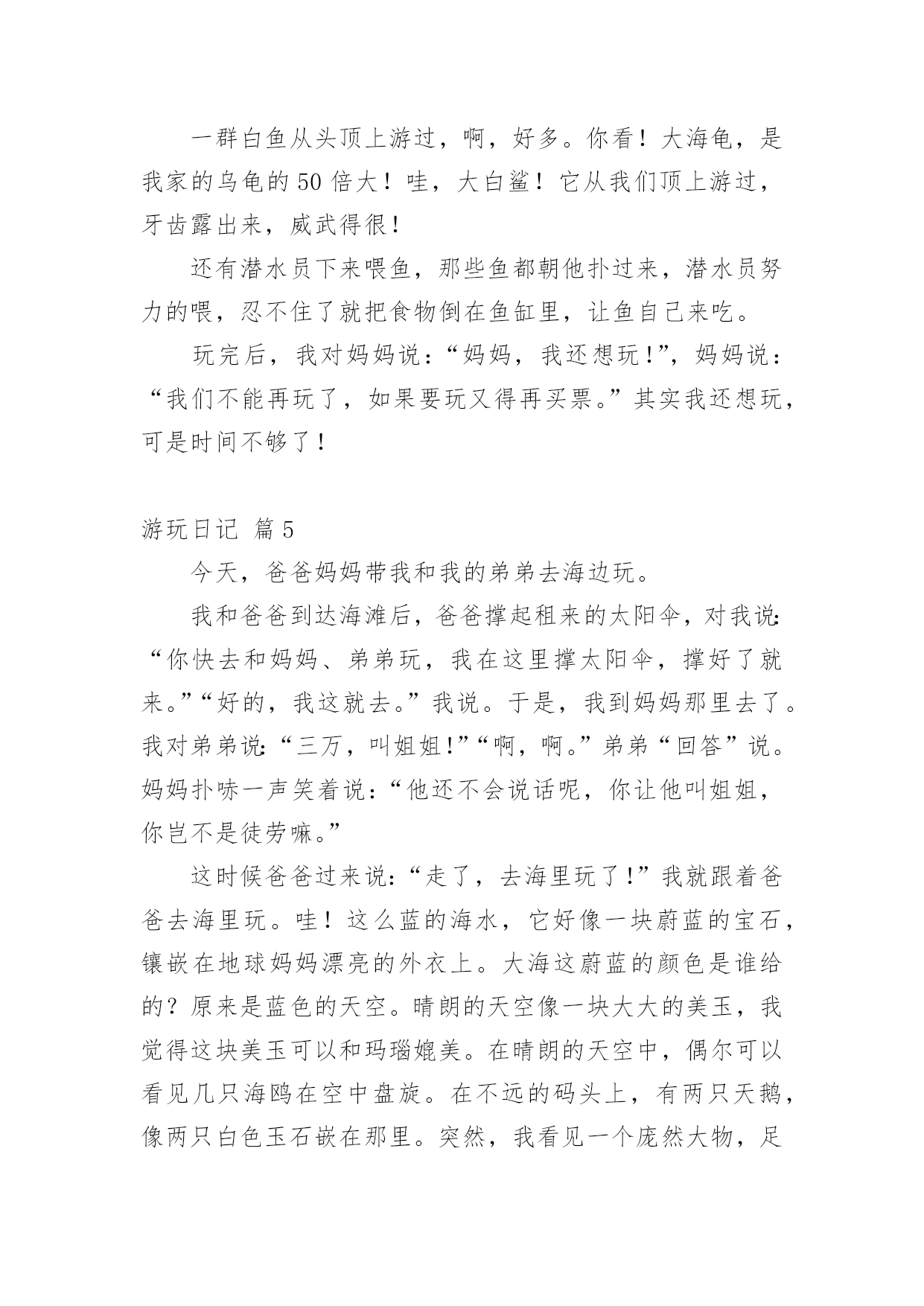 一群白鱼从头顶上游过，啊，好多。你看！大海龟，是我家的乌龟的50倍大！哇，大白鲨！它从我们顶上游过，牙齿露出来，威武得很！

还有潜水员下来喂鱼，那些鱼都朝他扑过来，潜水员努力的喂，忍不住了就把食物倒在鱼缸里，让鱼自己来吃。

玩完后，我对妈妈说：“妈妈，我还想玩！”，妈妈说：“我们不能再玩了，如果要玩又得再买票。”其实我还想玩，可是时间不够了！

游玩日记 篇5

今天，爸爸妈妈带我和我的弟弟去海边玩。

我和爸爸到达海滩后，爸爸撑起租来的太阳伞，对我说：“你快去和妈妈、弟弟玩，我在这里撑太阳伞，撑好了就来。”“好的，我这就去。”我说。于是，我到妈妈那里去了。我对弟弟说：“三万，叫姐姐！”“啊，啊。”弟弟“回答”说。妈妈扑哧一声笑着说：“他还不会说话呢，你让他叫姐姐，你岂不是徒劳嘛。”

这时候爸爸过来说：“走了，去海里玩了！”我就跟着爸爸去海里玩。哇！这么蓝的海水，它好像一块蔚蓝的宝石，镶嵌在地球妈妈漂亮的外衣上。大海这蔚蓝的颜色是谁给的？原来是蓝色的天空。晴朗的天空像一块大大的美玉，我觉得这块美玉可以和玛瑙媲美。在晴朗的天空中，偶尔可以看见几只海鸥在空中盘旋。在不远的码头上，有两只天鹅，像两只白色玉石嵌在那里。突然，我看见一个庞然大物，足